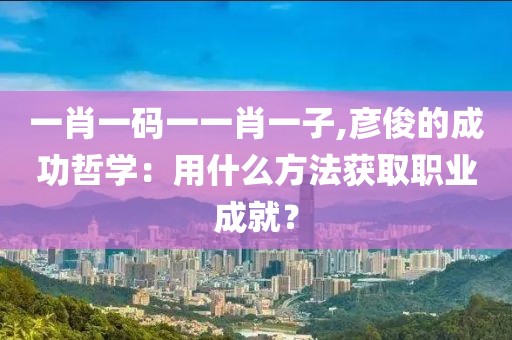 一肖一码一一肖一子,彦俊的成功哲学：用什么方法获取职业成就？